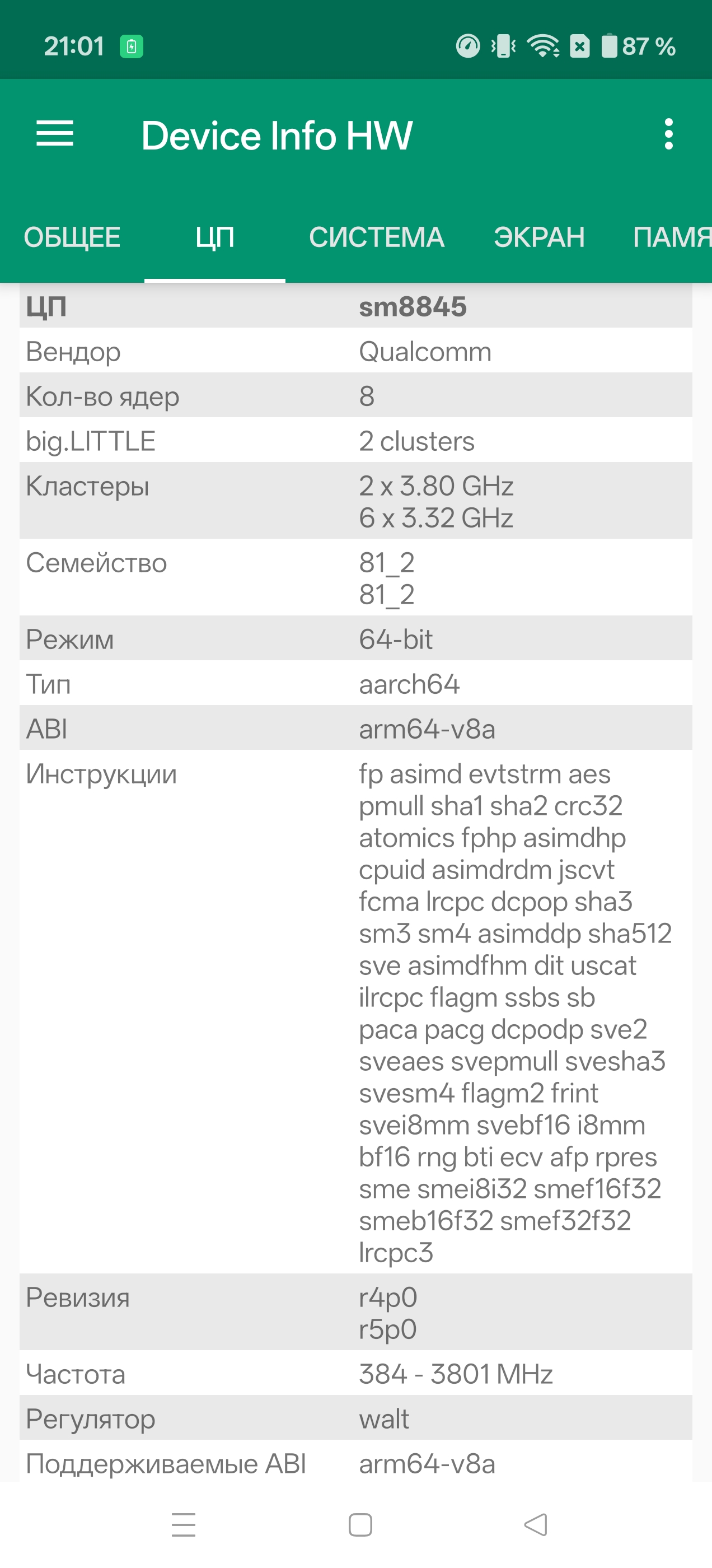 21:01 87 %

Device Info HW

ОБЩЕЕ ЦП СИСТЕМА ЭКРАН ПАМЯ

| ЦП | sm8845 |
|---|---|
| Вендор | Qualcomm |
| Кол-во ядер | 8 |
| big.LITTLE | 2 clusters |
| Кластеры | 2 x 3.80 GHz 6 x 3.32 GHz |
| Семейство | 81_2 81_2 |
| Режим | 64-bit |
| Тип | aarch64 |
| ABI | arm64-v8a |
| Инструкции | fp asimd evtstrm aes pmull sha1 sha2 crc32 atomics fphp asimdhp cpuid asimdrdm jscvt fcma lrcpc dcpop sha3 sm3 sm4 asimddp sha512 sve asimdfhm dit uscat ilrcpc flagm ssbs sb paca pacg dcpodp sve2 sveaes svepmull svesha3 svesm4 flagm2 frint svei8mm svebf16 i8mm bf16 rng bti ecv afp rpres sme smei8i32 smef16f32 smeb16f32 smef32f32 lrcpc3 |
| Ревизия | r4p0 r5p0 |
| Частота | 384 - 3801 MHz |
| Регулятор | walt |
| Поддерживаемые ABI | arm64-v8a |